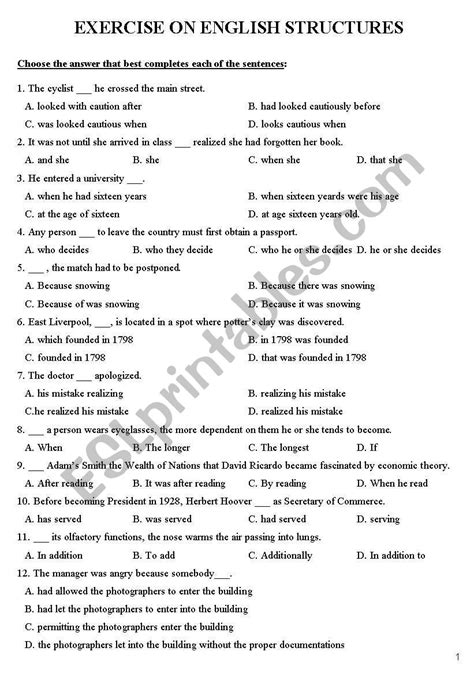 EXERCISE ON ENGLISH STRUCTURES

Choose the answer that best completes each of the sentences:

1. The cyclist ___ he crossed the main street.
A. looked with caution after B. had looked cautiously before
C. was looked cautious when D. looks cautious when

2. It was not until she arrived in class ___ realized she had forgotten her book.
A. and she B. she C. when she D. that she

3. He entered a university ___.
A. when he had sixteen years B. when sixteen yeards were his age
C. at the age of sixteen D. at age sixteen years old.

4. Any person ___ to leave the country must first obtain a passport.
A. who decides B. who they decide C. who he or she decides D. he or she decides

5. ___ , the match had to be postponed.
A. Because snowing B. Because there was snowing
C. Because of was snowing D. Because it was snowing

6. East Liverpool, ___, is located in a spot where potter's clay was discovered.
A. which founded in 1798 B. in 1798 was founded
C. founded in 1798 D. that was founded in 1798

7. The doctor ___ apologized.
A. his mistake realizing B. realizing his mistake
C.he realized his mistake D. realized his mistake

8. ___ a person wears eyeglasses, the more dependent on them he or she tends to become.
A. When B. The longer C. The longest D. If

9. ___ Adam's Smith the Wealth of Nations that David Ricardo became fascinated by economic theory.
A. After reading B. It was after reading C. By reading D. When he read

10. Before becoming President in 1928, Herbert Hoover ___ as Secretary of Commerce.
A. has served B. was served C. had served D. serving

11. ___ its olfactory functions, the nose warms the air passing into lungs.
A. In addition B. To add C. Additionally D. In addition to

12. The manager was angry because somebody___.
A. had allowed the photographers to enter the building
B. had let the photographers to enter into the building
C. permitting the photographers enter the building
D. the photographers let into the building without the proper documentations

ESLprintables.com

1